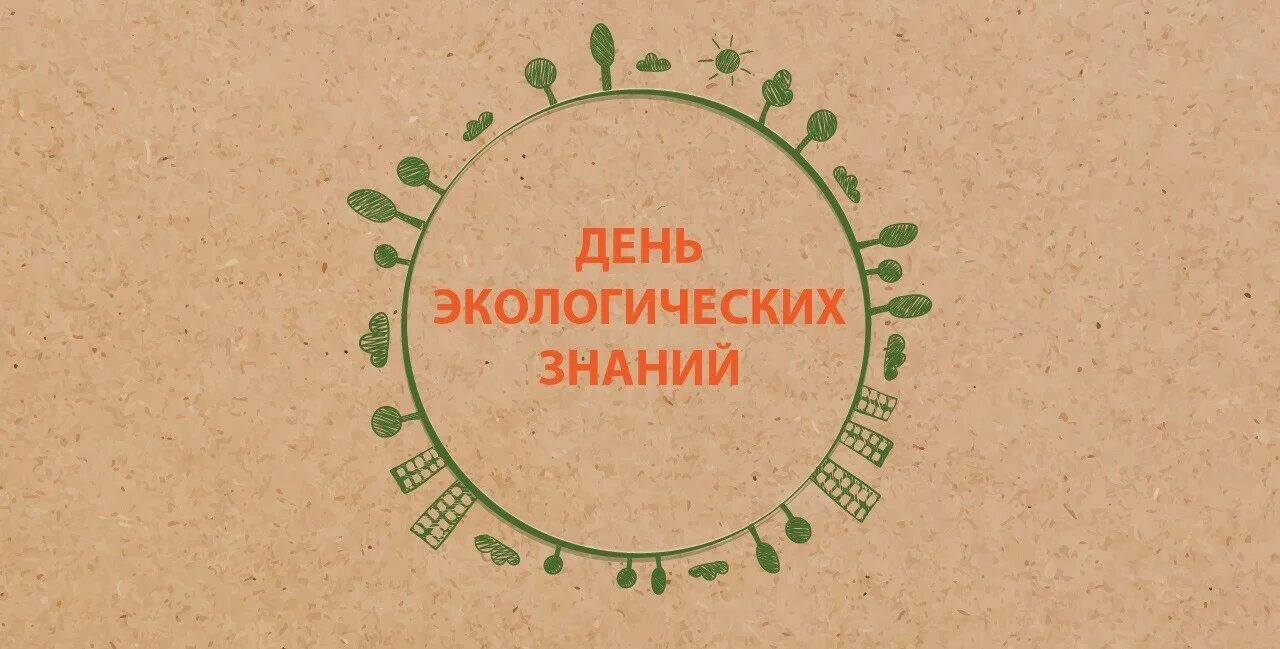 ДЕНЬ ЭКОЛОГИЧЕСКИХ ЗНАНИЙ